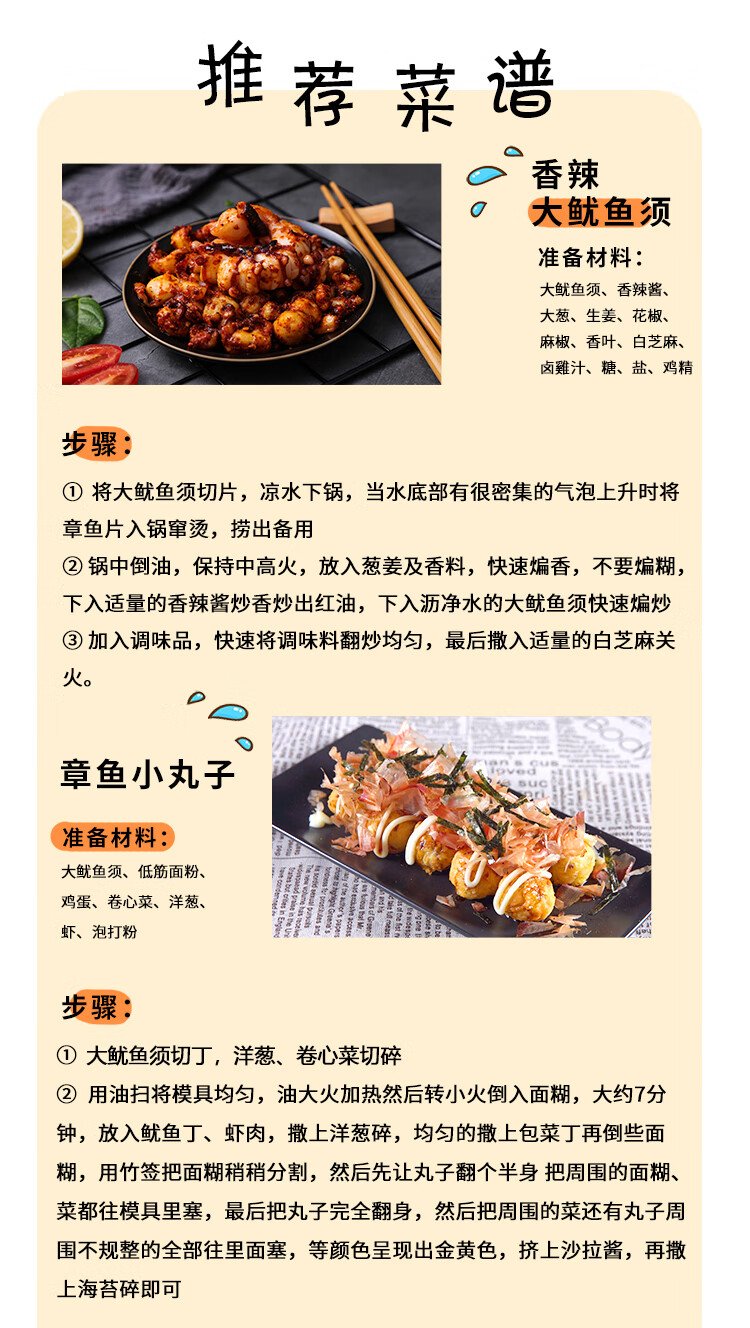 推荐菜谱

香辣
大鱿鱼须

准备材料：
大鱿鱼须、香辣酱、大葱、生姜、花椒、麻椒、香叶、白芝麻、卤雞汁、糖、盐、鸡精

步骤：
① 将大鱿鱼须切片，凉水下锅，当水底部有很密集的气泡上升时将章鱼片入锅窜烫，捞出备用
② 锅中倒油，保持中高火，放入葱姜及香料，快速煸香，不要煸糊，下入适量的香辣酱炒香炒出红油，下入沥净水的大鱿鱼须快速煸炒
③ 加入调味品，快速将调味料翻炒均匀，最后撒入适量的白芝麻关火。

章鱼小丸子

准备材料：
大鱿鱼须、低筋面粉、鸡蛋、卷心菜、洋葱、虾、泡打粉

步骤：
① 大鱿鱼须切丁，洋葱、卷心菜切碎
② 用油扫将模具均匀，油大火加热然后转小火倒入面糊，大约7分钟，放入鱿鱼丁、虾肉，撒上洋葱碎，均匀的撒上包菜丁再倒些面糊，用竹签把面糊稍稍分割，然后先让丸子翻个半身 把周围的面糊、菜都往模具里塞，最后把丸子完全翻身，然后把周围的菜还有丸子周围不规整的全部往里面塞，等颜色呈现出金黄色，挤上沙拉酱，再撒上海苔碎即可